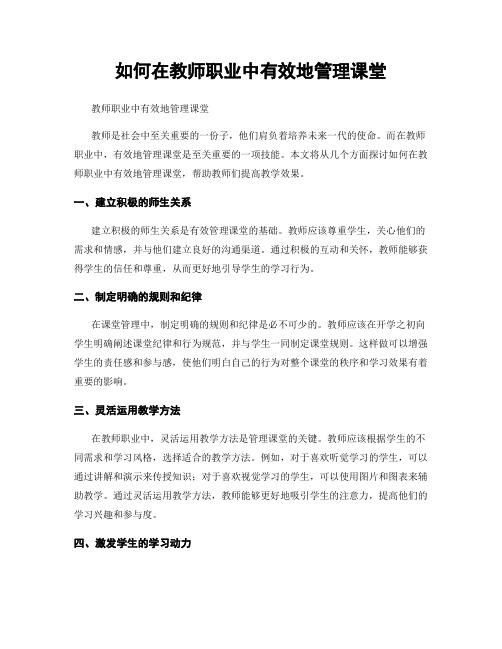 如何在教师职业中有效地管理课堂

教师职业中有效地管理课堂

教师是社会中至关重要的一份子，他们肩负着培养未来一代的使命。而在教师职业中，有效地管理课堂是至关重要的一项技能。本文将从几个方面探讨如何在教师职业中有效地管理课堂，帮助教师们提高教学效果。

一、建立积极的师生关系

建立积极的师生关系是有效管理课堂的基础。教师应该尊重学生，关心他们的需求和情感，并与他们建立良好的沟通渠道。通过积极的互动和关怀，教师能够获得学生的信任和尊重，从而更好地引导学生的学习行为。

二、制定明确的规则和纪律

在课堂管理中，制定明确的规则和纪律是必不可少的。教师应该在开学之初向学生明确阐述课堂纪律和行为规范，并与学生一同制定课堂规则。这样做可以增强学生的责任感和参与感，使他们明白自己的行为对整个课堂的秩序和学习效果有着重要的影响。

三、灵活运用教学方法

在教师职业中，灵活运用教学方法是管理课堂的关键。教师应该根据学生的不同需求和学习风格，选择适合的教学方法。例如，对于喜欢听觉学习的学生，可以通过讲解和演示来传授知识；对于喜欢视觉学习的学生，可以使用图片和图表来辅助教学。通过灵活运用教学方法，教师能够更好地吸引学生的注意力，提高他们的学习兴趣和参与度。

四、激发学生的学习动力